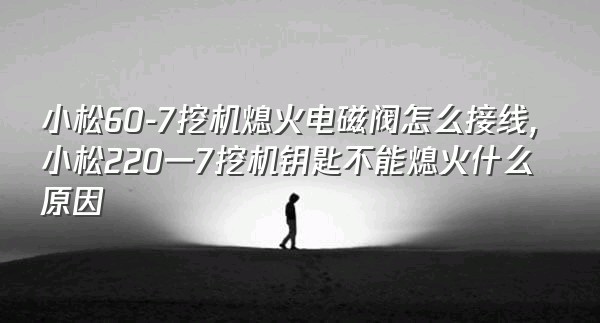 小松60-7挖机熄火电磁阀怎么接线，小松220一7挖机钥匙不能熄火什么原因